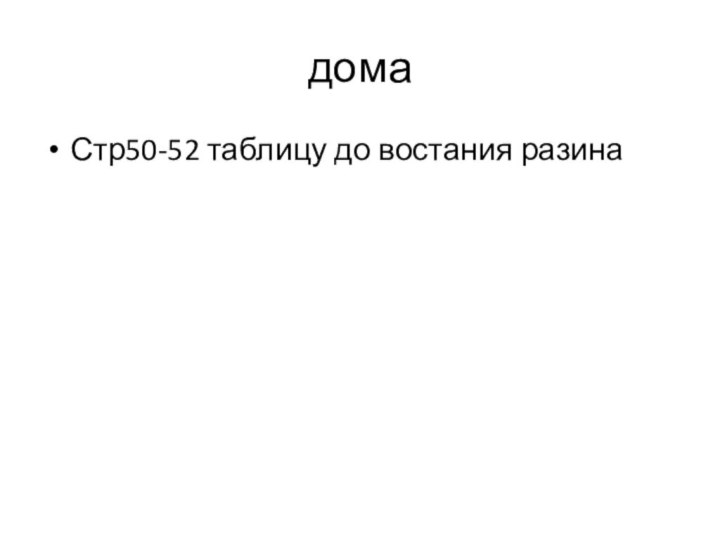 дома

• Стр50-52 таблицу до востания разина